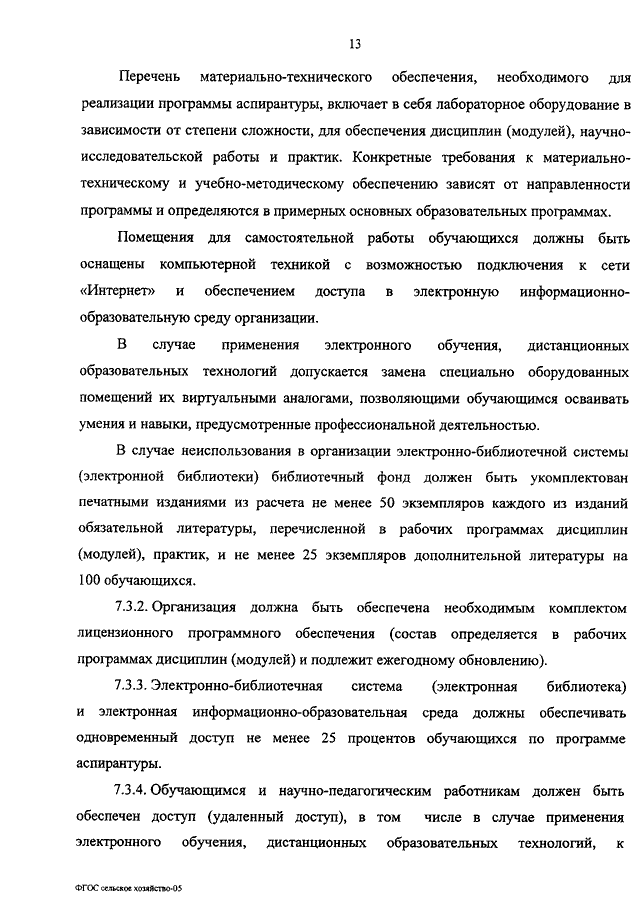 13

Перечень материально-технического обеспечения, необходимого для реализации программы аспирантуры, включает в себя лабораторное оборудование в зависимости от степени сложности, для обеспечения дисциплин (модулей), научно-исследовательской работы и практик. Конкретные требования к материально-техническому и учебно-методическому обеспечению зависят от направленности программы и определяются в примерных основных образовательных программах.

Помещения для самостоятельной работы обучающихся должны быть оснащены компьютерной техникой с возможностью подключения к сети «Интернет» и обеспечением доступа в электронную информационно-образовательную среду организации.

В случае применения электронного обучения, дистанционных образовательных технологий допускается замена специально оборудованных помещений их виртуальными аналогами, позволяющими обучающимся осваивать умения и навыки, предусмотренные профессиональной деятельностью.

В случае неиспользования в организации электронно-библиотечной системы (электронной библиотеки) библиотечный фонд должен быть укомплектован печатными изданиями из расчета не менее 50 экземпляров каждого из изданий обязательной литературы, перечисленной в рабочих программах дисциплин (модулей), практик, и не менее 25 экземпляров дополнительной литературы на 100 обучающихся.

7.3.2. Организация должна быть обеспечена необходимым комплектом лицензионного программного обеспечения (состав определяется в рабочих программах дисциплин (модулей) и подлежит ежегодному обновлению).

7.3.3. Электронно-библиотечная система (электронная библиотека) и электронная информационно-образовательная среда должны обеспечивать одновременный доступ не менее 25 процентов обучающихся по программе аспирантуры.

7.3.4. Обучающимся и научно-педагогическим работникам должен быть обеспечен доступ (удаленный доступ), в том числе в случае применения электронного обучения, дистанционных образовательных технологий, к

ФГОС сельское хозяйство-05